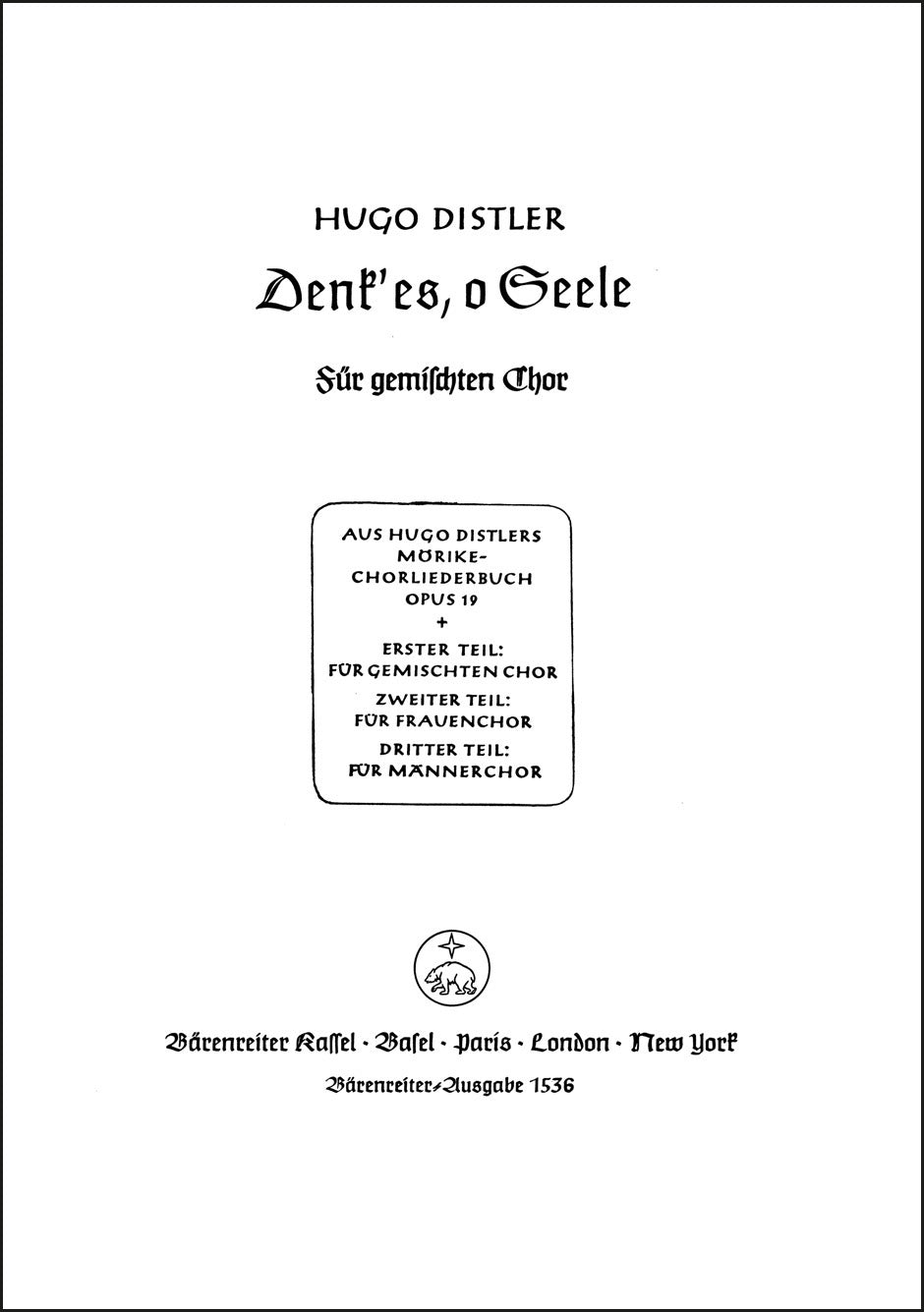 HUGO DISTLER

Denk' es, o Seele

Für gemischten Chor

AUS HUGO DISTLERS MÖRIKE-CHORLIEDERBUCH OPUS 19

+

ERSTER TEIL: FÜR GEMISCHTEN CHOR

ZWEITER TEIL: FÜR FRAUENCHOR

DRITTER TEIL: FÜR MÄNNERCHOR

Bärenreiter Kassel · Basel · Paris · London · New York

Bärenreiter-Ausgabe 1536